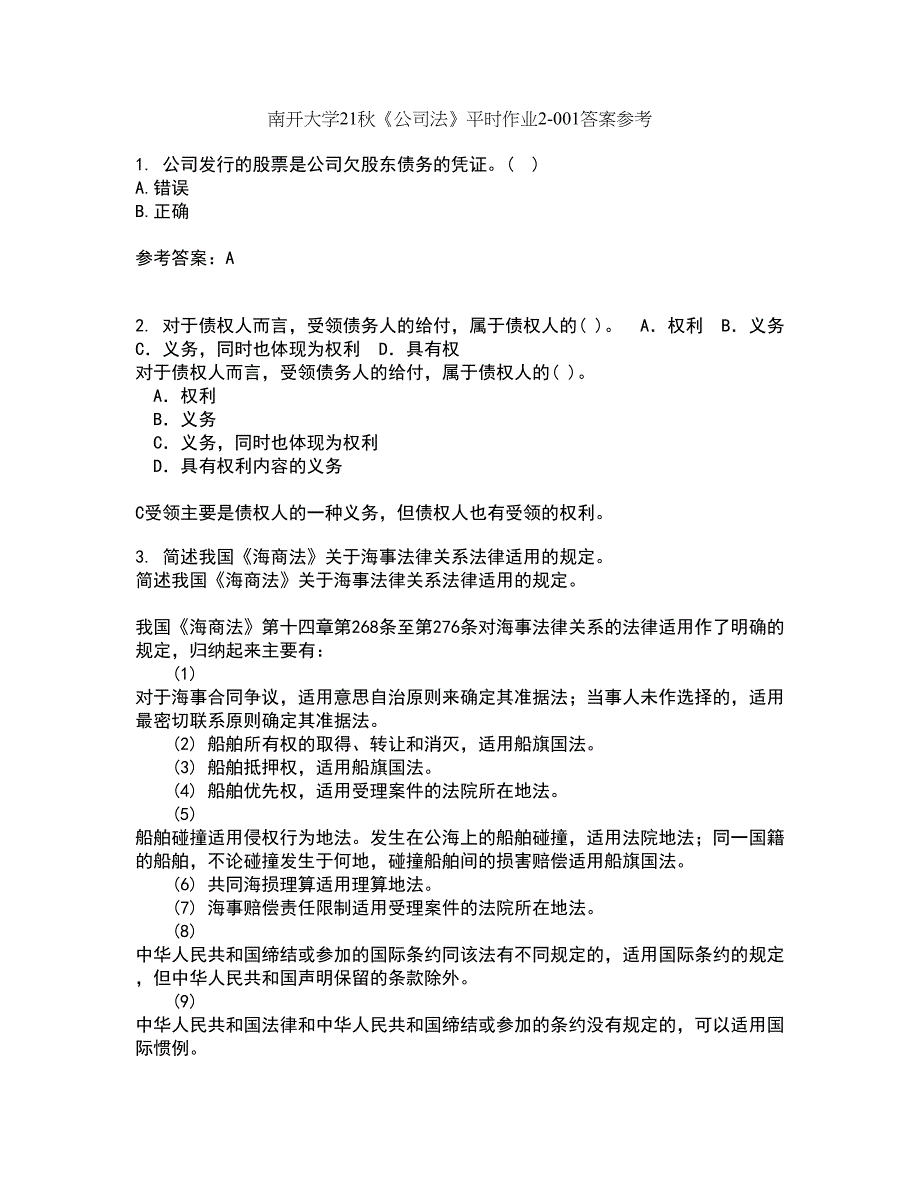 南开大学21秋《公司法》平时作业2-001答案参考

1. 公司发行的股票是公司欠股东债务的凭证。( )
A.错误
B.正确

参考答案：A

2. 对于债权人而言，受领债务人的给付，属于债权人的( )。 A．权利 B．义务 C．义务，同时也体现为权利 D．具有权
对于债权人而言，受领债务人的给付，属于债权人的( )。
A．权利
B．义务
C．义务，同时也体现为权利
D．具有权利内容的义务

C受领主要是债权人的一种义务，但债权人也有受领的权利。

3. 简述我国《海商法》关于海事法律关系法律适用的规定。
简述我国《海商法》关于海事法律关系法律适用的规定。

我国《海商法》第十四章第268条至第276条对海事法律关系的法律适用作了明确的规定，归纳起来主要有：
(1)
对于海事合同争议，适用意思自治原则来确定其准据法；当事人未作选择的，适用最密切联系原则确定其准据法。
(2) 船舶所有权的取得、转让和消灭，适用船旗国法。
(3) 船舶抵押权，适用船旗国法。
(4) 船舶优先权，适用受理案件的法院所在地法。
(5)
船舶碰撞适用侵权行为地法。发生在公海上的船舶碰撞，适用法院地法；同一国籍的船舶，不论碰撞发生于何地，碰撞船舶间的损害赔偿适用船旗国法。
(6) 共同海损理算适用理算地法。
(7) 海事赔偿责任限制适用受理案件的法院所在地法。
(8)
中华人民共和国缔结或参加的国际条约同该法有不同规定的，适用国际条约的规定，但中华人民共和国声明保留的条款除外。
(9)
中华人民共和国法律和中华人民共和国缔结或参加的条约没有规定的，可以适用国际惯例。